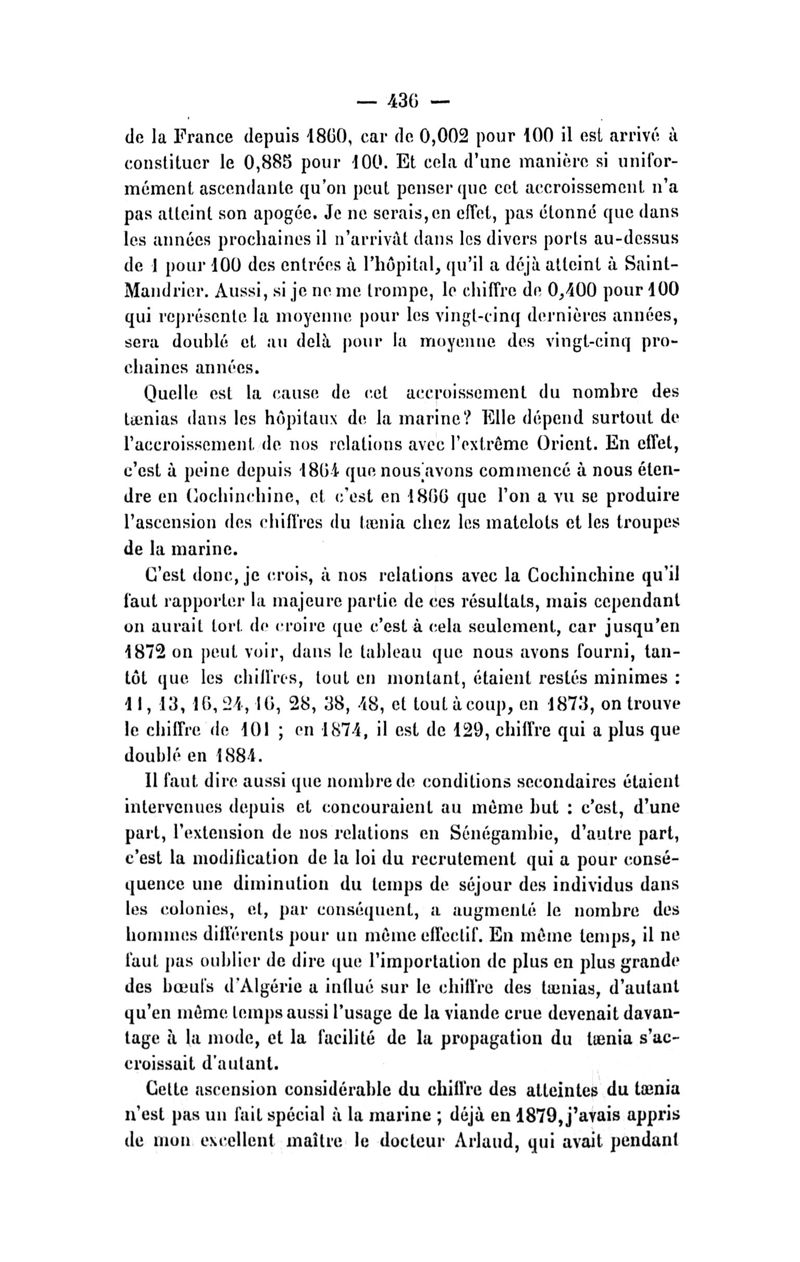 — 436 —

de la France depuis 1860, car de 0,002 pour 100 il est arrivé à constituer le 0,885 pour 100. Et cela d'une manière si uniformément ascendante qu'on peut penser que cet accroissement n'a pas atteint son apogée. Je ne serais, en effet, pas étonné que dans les années prochaines il n'arrivât dans les divers ports au-dessus de 1 pour 100 des entrées à l'hôpital, qu'il a déjà atteint à Saint-Mandrier. Aussi, si je ne me trompe, le chiffre de 0,400 pour 100 qui représente la moyenne pour les vingt-cinq dernières années, sera doublé et au delà pour la moyenne des vingt-cinq prochaines années.

Quelle est la cause de cet accroissement du nombre des tænias dans les hôpitaux de la marine? Elle dépend surtout de l'accroissement de nos relations avec l'extrême Orient. En effet, c'est à peine depuis 1864 que nous avons commencé à nous étendre en Cochinchine, et c'est en 1866 que l'on a vu se produire l'ascension des chiffres du tænia chez les matelots et les troupes de la marine.

C'est donc, je crois, à nos relations avec la Cochinchine qu'il faut rapporter la majeure partie de ces résultats, mais cependant on aurait tort de croire que c'est à cela seulement, car jusqu'en 1872 on peut voir, dans le tableau que nous avons fourni, tantôt que les chiffres, tout en montant, étaient restés minimes : 11, 13, 16, 24, 16, 28, 38, 48, et tout à coup, en 1873, on trouve le chiffre de 101 ; en 1874, il est de 129, chiffre qui a plus que doublé en 1884.

Il faut dire aussi que nombre de conditions secondaires étaient intervenues depuis et concouraient au même but : c'est, d'une part, l'extension de nos relations en Sénégambie, d'autre part, c'est la modification de la loi du recrutement qui a pour conséquence une diminution du temps de séjour des individus dans les colonies, et, par conséquent, a augmenté le nombre des hommes différents pour un même effectif. En même temps, il ne faut pas oublier de dire que l'importation de plus en plus grande des bœufs d'Algérie a influé sur le chiffre des tænias, d'autant qu'en même temps aussi l'usage de la viande crue devenait davantage à la mode, et la facilité de la propagation du tænia s'accroissait d'autant.

Cette ascension considérable du chiffre des atteintes du tænia n'est pas un fait spécial à la marine ; déjà en 1879, j'avais appris de mon excellent maître le docteur Arlaud, qui avait pendant